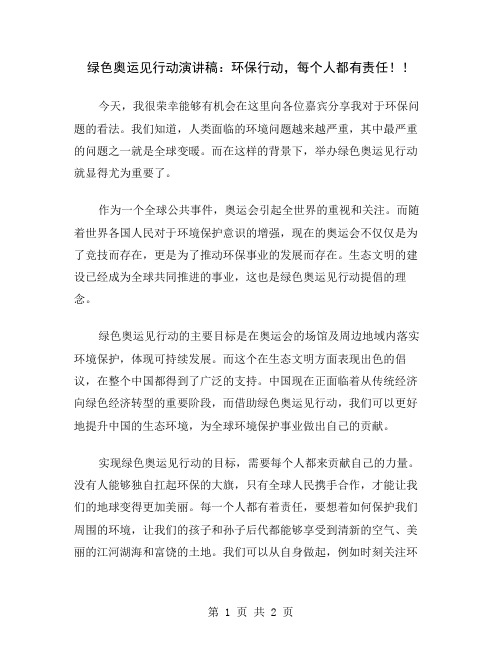 绿色奥运见行动演讲稿：环保行动，每个人都有责任！！

今天，我很荣幸能够有机会在这里向各位嘉宾分享我对于环保问题的看法。我们知道，人类面临的环境问题越来越严重，其中最严重的问题之一就是全球变暖。而在这样的背景下，举办绿色奥运见行动就显得尤为重要了。

作为一个全球公共事件，奥运会引起全世界的重视和关注。而随着世界各国人民对于环境保护意识的增强，现在的奥运会不仅仅是为了竞技而存在，更是为了推动环保事业的发展而存在。生态文明的建设已经成为全球共同推进的事业，这也是绿色奥运见行动提倡的理念。

绿色奥运见行动的主要目标是在奥运会的场馆及周边地域内落实环境保护，体现可持续发展。而这个在生态文明方面表现出色的倡议，在整个中国都得到了广泛的支持。中国现在正面临着从传统经济向绿色经济转型的重要阶段，而借助绿色奥运见行动，我们可以更好地提升中国的生态环境，为全球环境保护事业做出自己的贡献。

实现绿色奥运见行动的目标，需要每个人都来贡献自己的力量。没有人能够独自扛起环保的大旗，只有全球人民携手合作，才能让我们的地球变得更加美丽。每一个人都有着责任，要想着如何保护我们周围的环境，让我们的孩子和孙子后代都能够享受到清新的空气、美丽的江河湖海和富饶的土地。我们可以从自身做起，例如时刻关注环

第 1 页 共 2 页